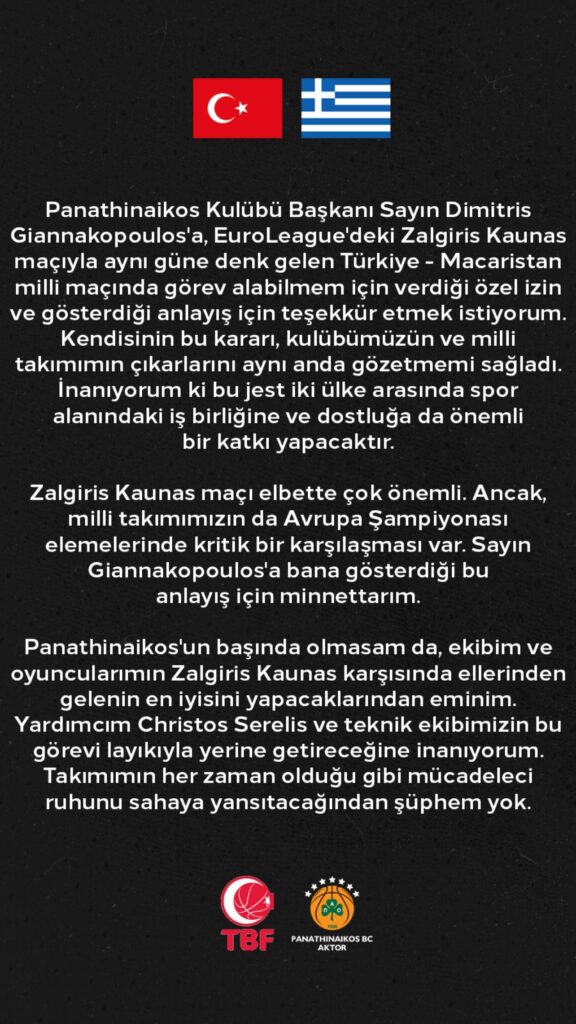 Panathinaikos Kulübü Başkanı Sayın Dimitris Giannakopoulos'a, EuroLeague'deki Zalgiris Kaunas maçıyla aynı güne denk gelen Türkiye - Macaristan milli maçında görev alabilmem için verdiği özel izin ve gösterdiği anlayış için teşekkür etmek istiyorum. Kendisinin bu kararı, kulübümüzün ve milli takımımın çıkarlarını aynı anda gözetmemi sağladı. İnanıyorum ki bu jest iki ülke arasında spor alanındaki iş birliğine ve dostluğa da önemli bir katkı yapacaktır.

Zalgiris Kaunas maçı elbette çok önemli. Ancak, milli takımımızın da Avrupa Şampiyonası elemelerinde kritik bir karşılaşması var. Sayın Giannakopoulos'a bana gösterdiği bu anlayış için minnettarım.

Panathinaikos'un başında olmasam da, ekibim ve oyuncularımın Zalgiris Kaunas karşısında ellerinden gelenin en iyisini yapacaklarından eminim. Yardımcım Christos Serelis ve teknik ekibimizin bu görevi layıkıyla yerine getireceğine inanıyorum. Takımımın her zaman olduğu gibi mücadeleci ruhunu sahaya yansıtacağından şüphem yok.

TBF

PANATHINAIKOS BC
AKTOR